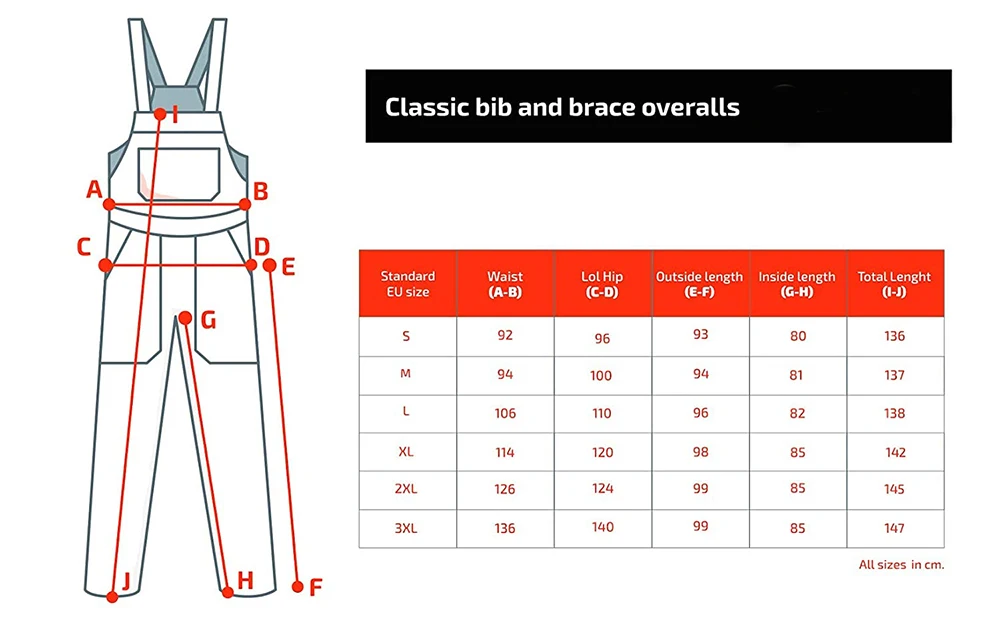 I
A
B
C
D
E
G
J
H
F

Classic bib and brace overalls

| Standard EU size | Waist (A-B) | Lol Hip (C-D) | Outside length (E-F) | Inside length (G-H) | Total Lenght (I-J) |
|---|---|---|---|---|---|
| S | 92 | 96 | 93 | 80 | 136 |
| M | 94 | 100 | 94 | 81 | 137 |
| L | 106 | 110 | 96 | 82 | 138 |
| XL | 114 | 120 | 98 | 85 | 142 |
| 2XL | 126 | 124 | 99 | 85 | 145 |
| 3XL | 136 | 140 | 99 | 85 | 147 |

All sizes in cm.